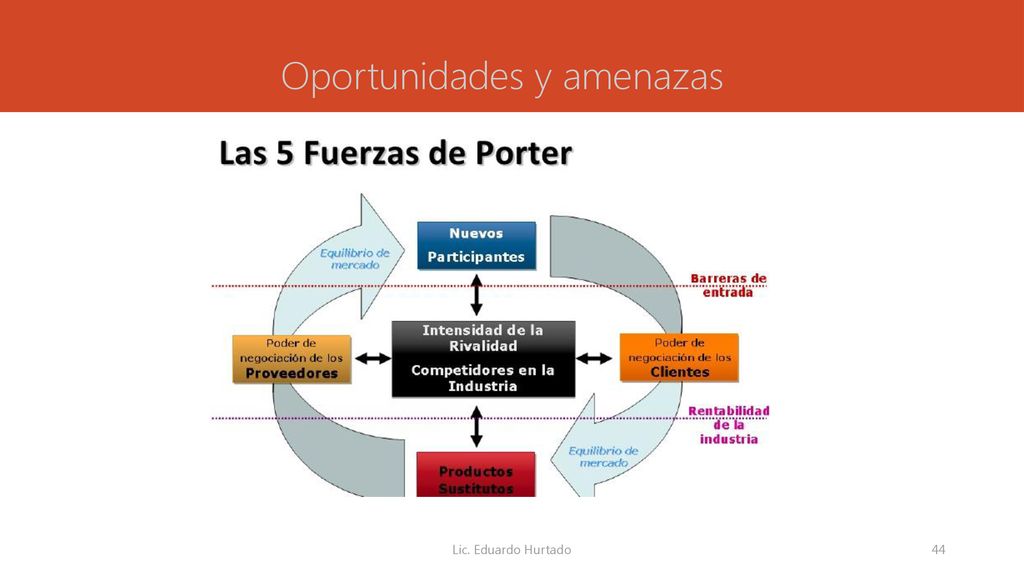 Oportunidades y amenazas

Las 5 Fuerzas de Porter

Equilibrio de mercado

Nuevos Participantes

Barreras de entrada

Poder de negociación de los Proveedores

Intensidad de la Rivalidad

Competidores en la Industria

Poder de negociación de los Clientes

Rentabilidad de la industria

Equilibrio de mercado

Productos Sustitutos

Lic. Eduardo Hurtado

44